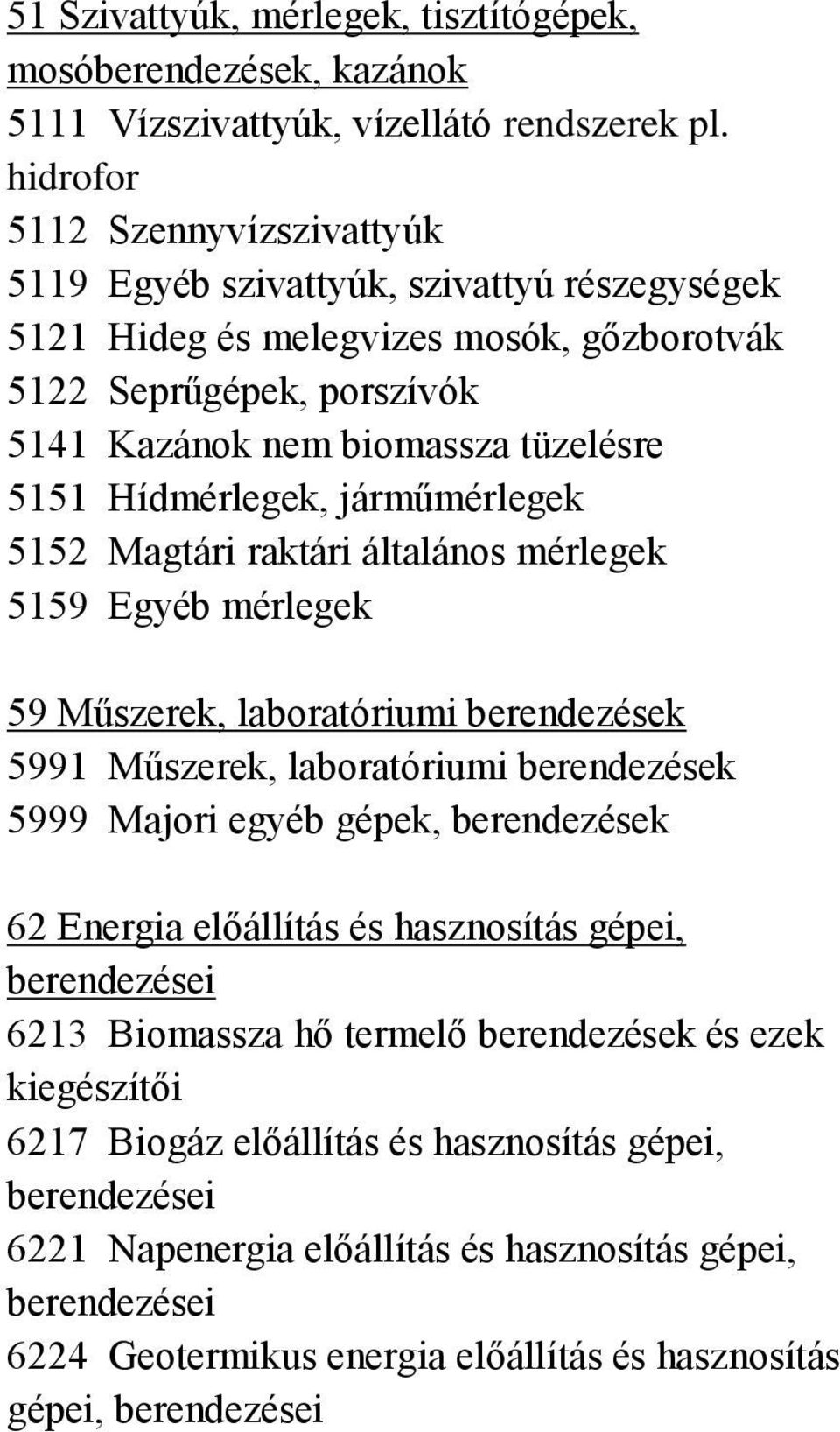 51 Szivattyúk, mérlegek, tisztítógépek, mosóberendezések, kazánok
5111 Vízszivattyúk, vízellátó rendszerek pl. hidrofor
5112 Szennyvízszivattyúk
5119 Egyéb szivattyúk, szivattyú részegységek
5121 Hideg és melegvizes mosók, gőzborotvák
5122 Seprűgépek, porszívók
5141 Kazánok nem biomassza tüzelésre
5151 Hídmérlegek, járműmérlegek
5152 Magtári raktári általános mérlegek
5159 Egyéb mérlegek

59 Műszerek, laboratóriumi berendezések
5991 Műszerek, laboratóriumi berendezések
5999 Majori egyéb gépek, berendezések

62 Energia előállítás és hasznosítás gépei, berendezései
6213 Biomassza hő termelő berendezések és ezek kiegészítői
6217 Biogáz előállítás és hasznosítás gépei, berendezései
6221 Napenergia előállítás és hasznosítás gépei, berendezései
6224 Geotermikus energia előállítás és hasznosítás gépei, berendezései